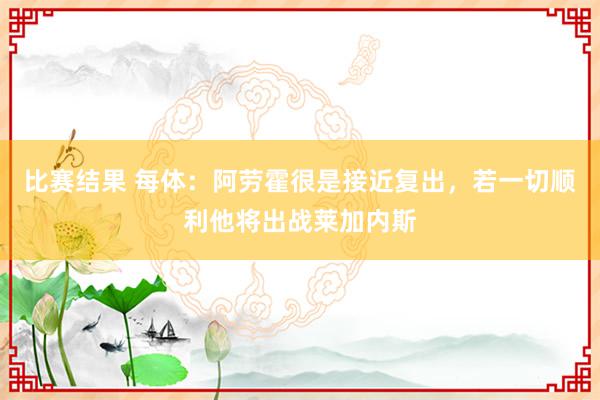 比赛结果 每体：阿劳霍很是接近复出，若一切顺利他将出战莱加内斯